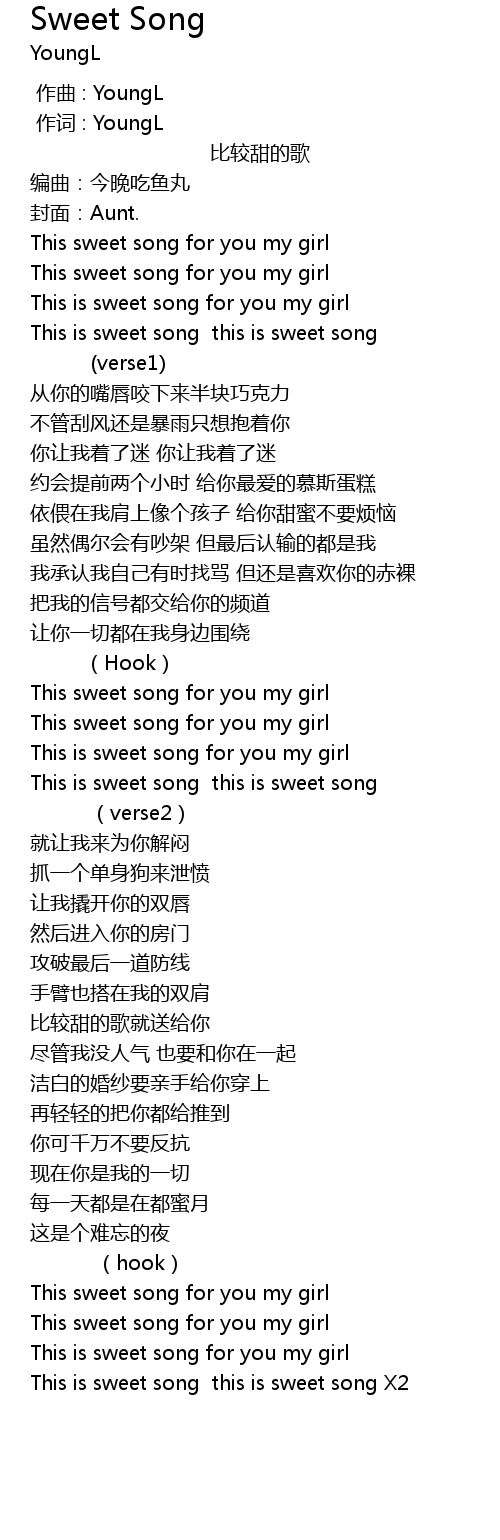 Sweet Song
YoungL

作曲 : YoungL
作词 : YoungL
比较甜的歌
编曲：今晚吃鱼丸
封面：Aunt.
This sweet song for you my girl
This sweet song for you my girl
This is sweet song for you my girl
This is sweet song  this is sweet song
(verse1)
从你的嘴唇咬下来半块巧克力
不管刮风还是暴雨只想抱着你
你让我着了迷 你让我着了迷
约会提前两个小时 给你最爱的慕斯蛋糕
依偎在我肩上像个孩子 给你甜蜜不要烦恼
虽然偶尔会有吵架 但最后认输的都是我
我承认我自己有时找骂 但还是喜欢你的赤裸
把我的信号都交给你的频道
让你一切都在我身边围绕
( Hook )
This sweet song for you my girl
This sweet song for you my girl
This is sweet song for you my girl
This is sweet song  this is sweet song
( verse2 )
就让我来为你解闷
抓一个单身狗来泄愤
让我撬开你的双唇
然后进入你的房门
攻破最后一道防线
手臂也搭在我的双肩
比较甜的歌就送给你
尽管我没人气 也要和你在一起
洁白的婚纱要亲手给你穿上
再轻轻的把你都给推到
你可千万不要反抗
现在你是我的一切
每一天都是在都蜜月
这是个难忘的夜
( hook )
This sweet song for you my girl
This sweet song for you my girl
This is sweet song for you my girl
This is sweet song  this is sweet song X2